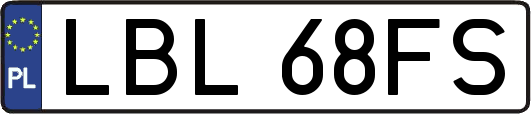 PL

LBL 68FS